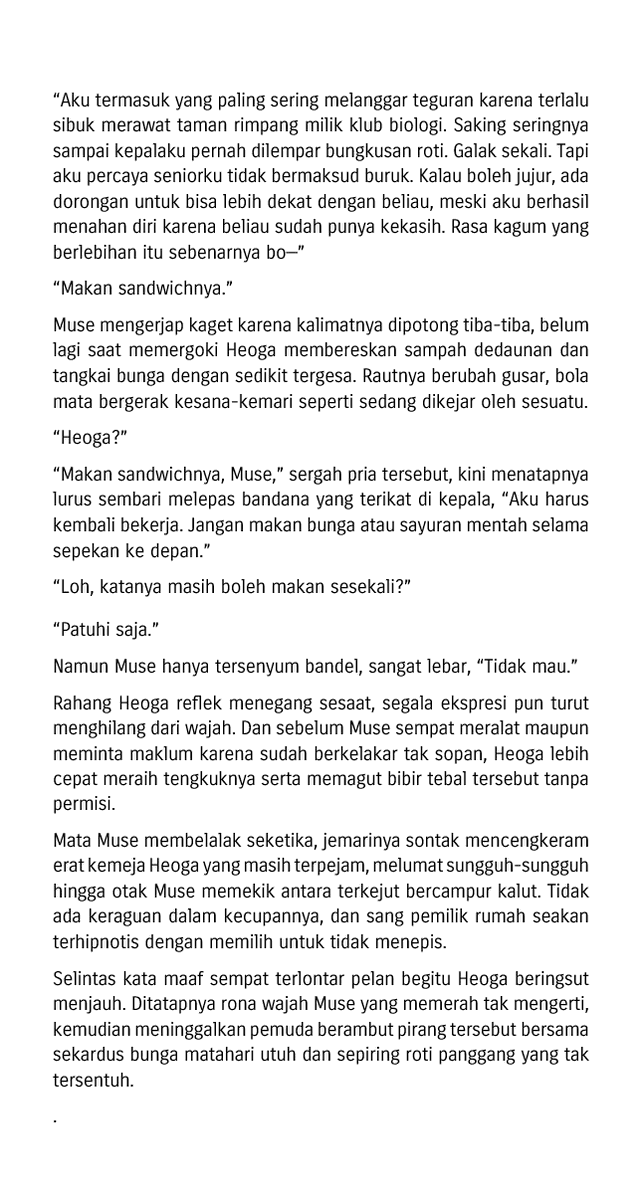 “Aku termasuk yang paling sering melanggar teguran karena terlalu sibuk merawat taman rimpang milik klub biologi. Saking seringnya sampai kepalaku pernah dilempar bungkusan roti. Galak sekali. Tapi aku percaya seniorku tidak bermaksud buruk. Kalau boleh jujur, ada dorongan untuk bisa lebih dekat dengan beliau, meski aku berhasil menahan diri karena beliau sudah punya kekasih. Rasa kagum yang berlebihan itu sebenarnya bo—”

“Makan sandwichnya.”

Muse mengerjap kaget karena kalimatnya dipotong tiba-tiba, belum lagi saat memergoki Heoga membereskan sampah dedaunan dan tangkai bunga dengan sedikit tergesa. Rautnya berubah gusar, bola mata bergerak kesana-kemari seperti sedang dikejar oleh sesuatu.

“Heoga?”

“Makan sandwichnya, Muse,” sergah pria tersebut, kini menatapnya lurus sembari melepas bandana yang terikat di kepala, “Aku harus kembali bekerja. Jangan makan bunga atau sayuran mentah selama sepekan ke depan.”

“Loh, katanya masih boleh makan sesekali?”

“Patuhi saja.”

Namun Muse hanya tersenyum bandel, sangat lebar, “Tidak mau.”

Rahang Heoga reflek menegang sesaat, segala ekspresi pun turut menghilang dari wajah. Dan sebelum Muse sempat meralat maupun meminta maklum karena sudah berkelakar tak sopan, Heoga lebih cepat meraih tengkuknya serta memagut bibir tebal tersebut tanpa permisi.

Mata Muse membelalak seketika, jemarinya sontak mencengkeram erat kemeja Heoga yang masih terpejam, melumat sungguh-sungguh hingga otak Muse memekik antara terkejut bercampur kalut. Tidak ada keraguan dalam kecupannya, dan sang pemilik rumah seakan terhipnotis dengan memilih untuk tidak menepis.

Selintas kata maaf sempat terlontar pelan begitu Heoga beringsut menjauh. Ditatapnya rona wajah Muse yang memerah tak mengerti, kemudian meninggalkan pemuda berambut pirang tersebut bersama sekardus bunga matahari utuh dan sepiring roti panggang yang tak tersentuh.

.